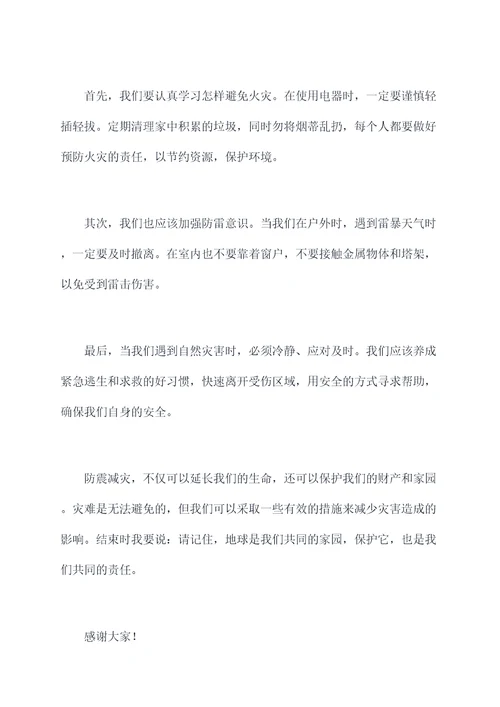 首先，我们要认真学习怎样避免火灾。在使用电器时，一定要谨慎轻插轻拔。定期清理家中积累的垃圾，同时勿将烟蒂乱扔，每个人都要做好预防火灾的责任，以节约资源，保护环境。

其次，我们也应该加强防雷意识。当我们在户外时，遇到雷暴天气时，一定要及时撤离。在室内也不要靠着窗户，不要接触金属物体和塔架，以免受到雷击伤害。

最后，当我们遇到自然灾害时，必须冷静、应对及时。我们应该养成紧急逃生和求救的好习惯，快速离开受伤区域，用安全的方式寻求帮助，确保我们自身的安全。

防震减灾，不仅可以延长我们的生命，还可以保护我们的财产和家园。灾难是无法避免的，但我们可以采取一些有效的措施来减少灾害造成的影响。结束时我要说：请记住，地球是我们共同的家园，保护它，也是我们共同的责任。

感谢大家！